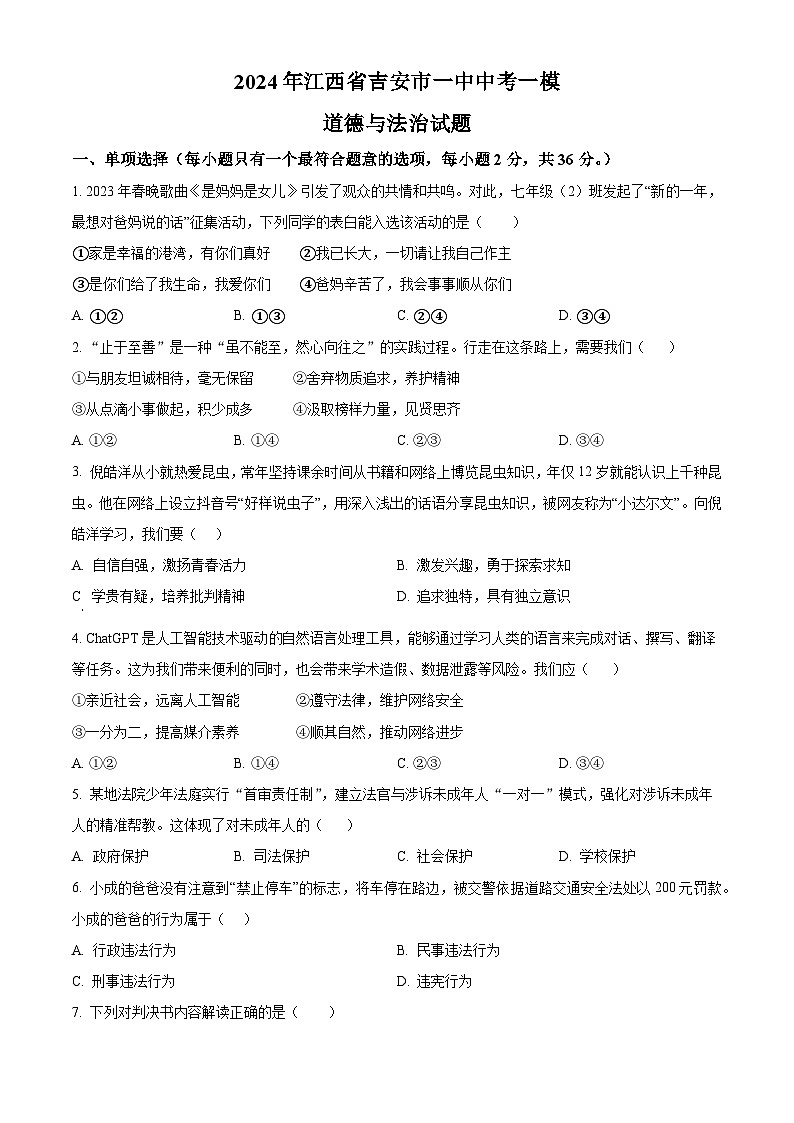 2024年江西省吉安市一中中考一模

道德与法治试题

一、单项选择（每小题只有一个最符合题意的选项，每小题2分，共36分。）

1. 2023年春晚歌曲《是妈妈是女儿》引发了观众的共情和共鸣。对此，七年级（2）班发起了“新的一年，最想对爸妈说的话”征集活动，下列同学的表白能入选该活动的是（　　）

①家是幸福的港湾，有你们真好　　②我已长大，一切请让我自己作主

③是你们给了我生命，我爱你们　　④爸妈辛苦了，我会事事顺从你们

A. ①②　　B. ①③　　C. ②④　　D. ③④

2. “止于至善”是一种“虽不能至，然心向往之”的实践过程。行走在这条路上，需要我们（　　）

①与朋友坦诚相待，毫无保留　　②舍弃物质追求，养护精神

③从点滴小事做起，积少成多　　④汲取榜样力量，见贤思齐

A. ①②　　B. ①④　　C. ②③　　D. ③④

3. 倪皓洋从小就热爱昆虫，常年坚持课余时间从书籍和网络上博览昆虫知识，年仅12岁就能认识上千种昆虫。他在网络上设立抖音号“好样说虫子”，用深入浅出的话语分享昆虫知识，被网友称为“小达尔文”。向倪皓洋学习，我们要（　　）

A. 自信自强，激扬青春活力　　B. 激发兴趣，勇于探索求知

C. 学贵有疑，培养批判精神　　D. 追求独特，具有独立意识

4. ChatGPT是人工智能技术驱动的自然语言处理工具，能够通过学习人类的语言来完成对话、撰写、翻译等任务。这为我们带来便利的同时，也会带来学术造假、数据泄露等风险。我们应（　　）

①亲近社会，远离人工智能　　②遵守法律，维护网络安全

③一分为二，提高媒介素养　　④顺其自然，推动网络进步

A. ①②　　B. ①④　　C. ②③　　D. ③④

5. 某地法院少年法庭实行“首审责任制”，建立法官与涉诉未成年人“一对一”模式，强化对涉诉未成年人的精准帮教。这体现了对未成年人的（　　）

A. 政府保护　　B. 司法保护　　C. 社会保护　　D. 学校保护

6. 小成的爸爸没有注意到“禁止停车”的标志，将车停在路边，被交警依据道路交通安全法处以200元罚款。小成的爸爸的行为属于（　　）

A. 行政违法行为　　B. 民事违法行为

C. 刑事违法行为　　D. 违宪行为

7. 下列对判决书内容解读正确的是（　　）